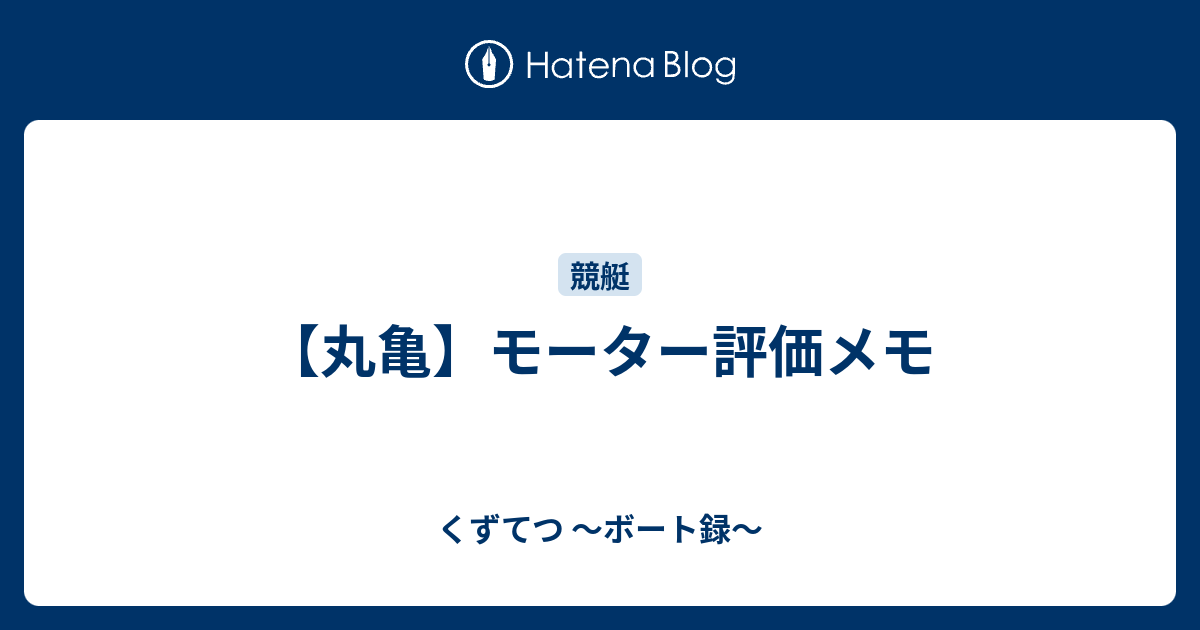 Hatena Blog

競艇

【丸亀】モーター評価メモ

くずてつ 〜ボート録〜